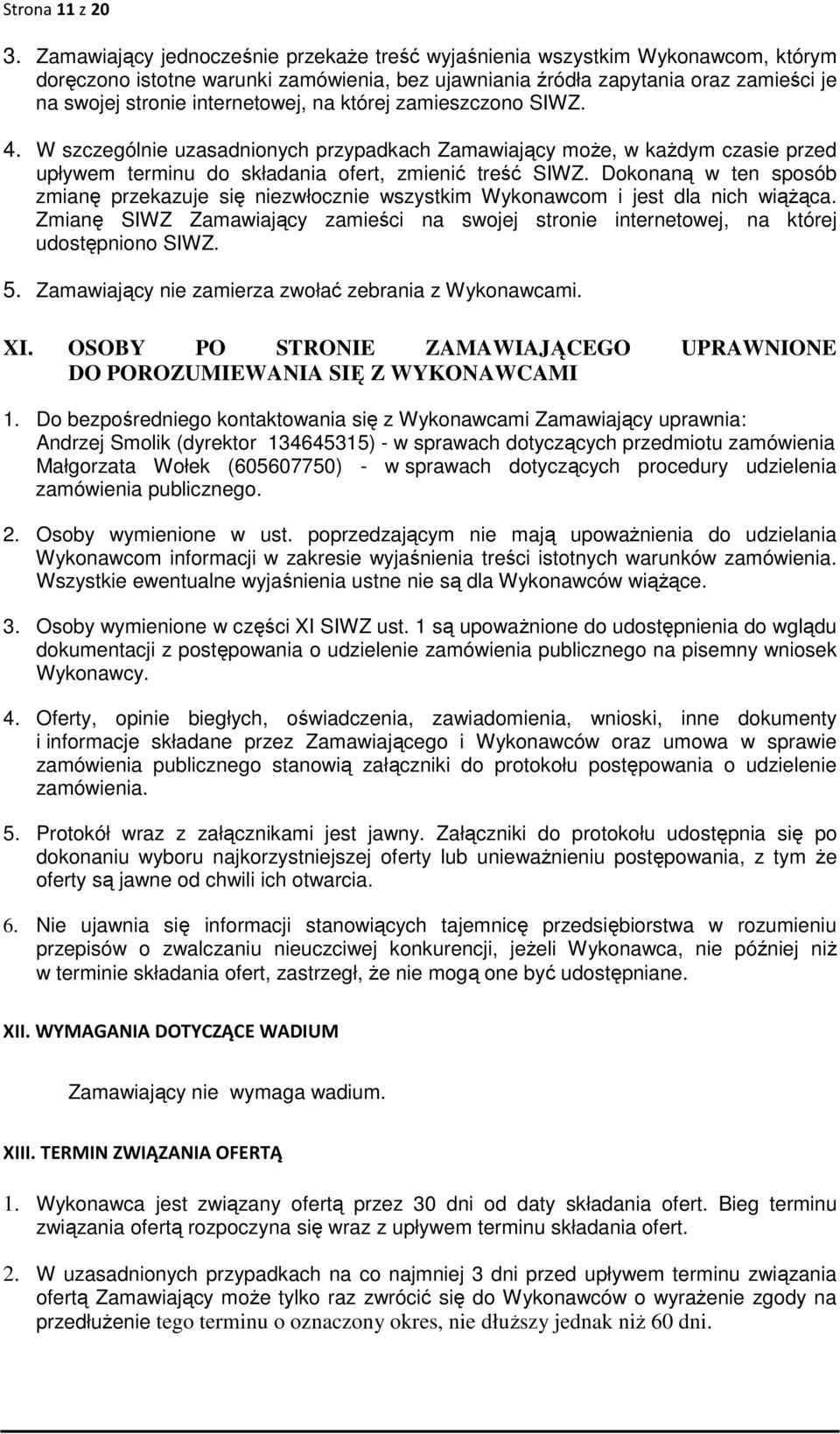 Strona 11 z 20

3. Zamawiający jednocześnie przekaże treść wyjaśnienia wszystkim Wykonawcom, którym doręczono istotne warunki zamówienia, bez ujawniania źródła zapytania oraz zamieści je na swojej stronie internetowej, na której zamieszczono SIWZ.

4. W szczególnie uzasadnionych przypadkach Zamawiający może, w każdym czasie przed upływem terminu do składania ofert, zmienić treść SIWZ. Dokonaną w ten sposób zmianę przekazuje się niezwłocznie wszystkim Wykonawcom i jest dla nich wiążąca. Zmianę SIWZ Zamawiający zamieści na swojej stronie internetowej, na której udostępniono SIWZ.

5. Zamawiający nie zamierza zwołać zebrania z Wykonawcami.

XI. OSOBY PO STRONIE ZAMAWIAJĄCEGO UPRAWNIONE DO POROZUMIEWANIA SIĘ Z WYKONAWCAMI

1. Do bezpośredniego kontaktowania się z Wykonawcami Zamawiający uprawnia: Andrzej Smolik (dyrektor 134645315) - w sprawach dotyczących przedmiotu zamówienia Małgorzata Wołek (605607750) - w sprawach dotyczących procedury udzielenia zamówienia publicznego.

2. Osoby wymienione w ust. poprzedzającym nie mają upoważnienia do udzielania Wykonawcom informacji w zakresie wyjaśnienia treści istotnych warunków zamówienia. Wszystkie ewentualne wyjaśnienia ustne nie są dla Wykonawców wiążące.

3. Osoby wymienione w części XI SIWZ ust. 1 są upoważnione do udostępnienia do wglądu dokumentacji z postępowania o udzielenie zamówienia publicznego na pisemny wniosek Wykonawcy.

4. Oferty, opinie biegłych, oświadczenia, zawiadomienia, wnioski, inne dokumenty i informacje składane przez Zamawiającego i Wykonawców oraz umowa w sprawie zamówienia publicznego stanowią załączniki do protokołu postępowania o udzielenie zamówienia.

5. Protokół wraz z załącznikami jest jawny. Załączniki do protokołu udostępnia się po dokonaniu wyboru najkorzystniejszej oferty lub unieważnieniu postępowania, z tym że oferty są jawne od chwili ich otwarcia.

6. Nie ujawnia się informacji stanowiących tajemnicę przedsiębiorstwa w rozumieniu przepisów o zwalczaniu nieuczciwej konkurencji, jeżeli Wykonawca, nie później niż w terminie składania ofert, zastrzegł, że nie mogą one być udostępniane.

XII. WYMAGANIA DOTYCZĄCE WADIUM

Zamawiający nie wymaga wadium.

XIII. TERMIN ZWIĄZANIA OFERTĄ

1. Wykonawca jest związany ofertą przez 30 dni od daty składania ofert. Bieg terminu związania ofertą rozpoczyna się wraz z upływem terminu składania ofert.

2. W uzasadnionych przypadkach na co najmniej 3 dni przed upływem terminu związania ofertą Zamawiający może tylko raz zwrócić się do Wykonawców o wyrażenie zgody na przedłużenie tego terminu o oznaczony okres, nie dłuższy jednak niż 60 dni.